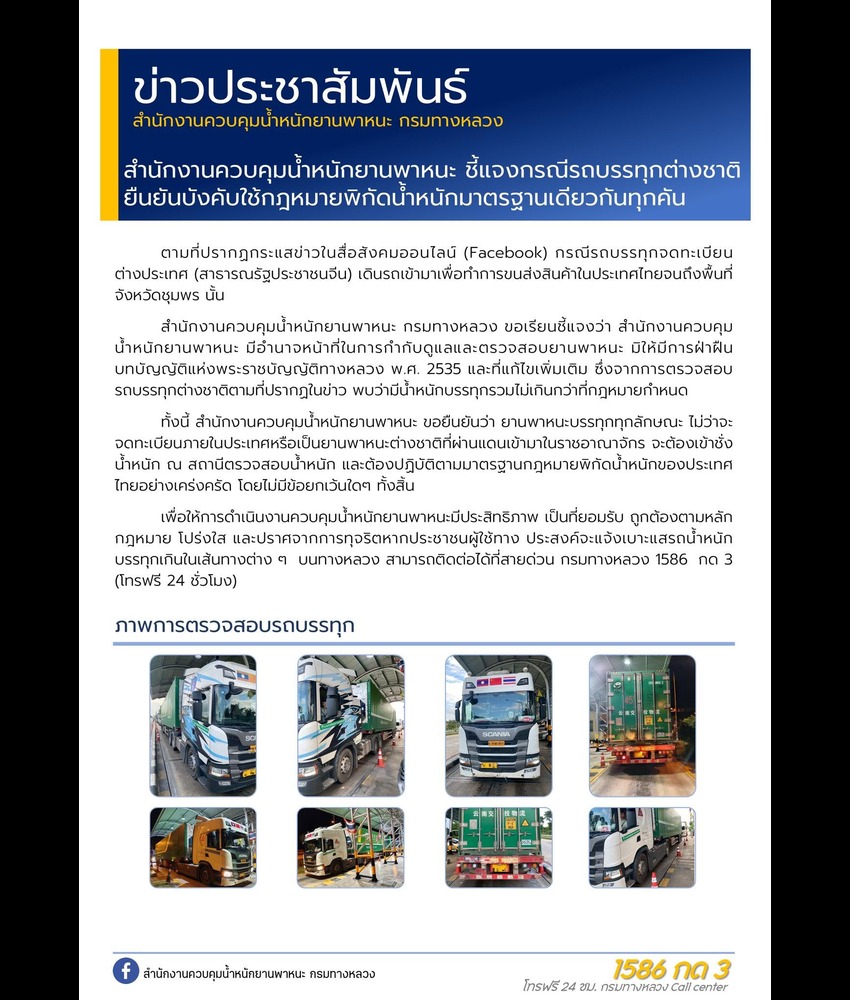 ข่าวประชาสัมพันธ์
สำนักงานควบคุมน้ำหนักยานพาหนะ กรมทางหลวง

สำนักงานควบคุมน้ำหนักยานพาหนะ ชี้แจงกรณีรถบรรทุกต่างชาติ ยืนยันบังคับใช้กฎหมายพิกัดน้ำหนักมาตรฐานเดียวกันทุกคัน

ตามที่ปรากฏกระแสข่าวในสื่อสังคมออนไลน์ (Facebook) กรณีรถบรรทุกจดทะเบียนต่างประเทศ (สาธารณรัฐประชาชนจีน) เดินรถเข้ามาเพื่อทำการขนส่งสินค้าในประเทศไทยจนถึงพื้นที่จังหวัดชุมพร นั้น

สำนักงานควบคุมน้ำหนักยานพาหนะ กรมทางหลวง ขอเรียนชี้แจงว่า สำนักงานควบคุมน้ำหนักยานพาหนะ มีอำนาจหน้าที่ในการกำกับดูแลและตรวจสอบยานพาหนะ มิให้มีการฝ่าฝืนบทบัญญัติแห่งพระราชบัญญัติทางหลวง พ.ศ. 2535 และที่แก้ไขเพิ่มเติม ซึ่งจากการตรวจสอบรถบรรทุกต่างชาติตามที่ปรากฏในข่าว พบว่ามีน้ำหนักบรรทุกรวมไม่เกินกว่าที่กฎหมายกำหนด

ทั้งนี้ สำนักงานควบคุมน้ำหนักยานพาหนะ ขอยืนยันว่า ยานพาหนะบรรทุกทุกลักษณะ ไม่ว่าจะจดทะเบียนภายในประเทศหรือเป็นยานพาหนะต่างชาติที่ผ่านแดนเข้ามาในราชอาณาจักร จะต้องเข้าชั่งน้ำหนัก ณ สถานีตรวจสอบน้ำหนัก และต้องปฏิบัติตามมาตรฐานกฎหมายพิกัดน้ำหนักของประเทศไทยอย่างเคร่งครัด โดยไม่มีข้อยกเว้นใดๆ ทั้งสิ้น

เพื่อให้การดำเนินงานควบคุมน้ำหนักยานพาหนะมีประสิทธิภาพ เป็นที่ยอมรับ ถูกต้องตามหลักกฎหมาย โปร่งใส และปราศจากการทุจริตหากประชาชนผู้ใช้ทาง ประสงค์จะแจ้งเบาะแสรถน้ำหนักบรรทุกเกินในเส้นทางต่าง ๆ บนทางหลวง สามารถติดต่อได้ที่สายด่วน กรมทางหลวง 1586 กด 3 (โทรฟรี 24 ชั่วโมง)

ภาพการตรวจสอบรถบรรทุก

SCANIA

สำนักงานควบคุมน้ำหนักยานพาหนะ กรมทางหลวง

1586 กด 3
โทรฟรี 24 ชม. กรมทางหลวง Call center